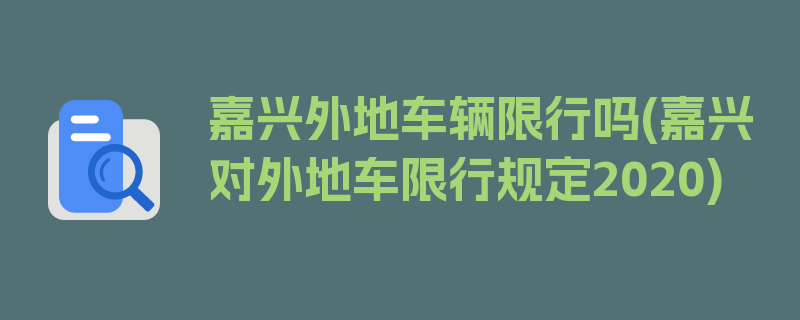 嘉兴外地车辆限行吗(嘉兴对外地车限行规定2020)